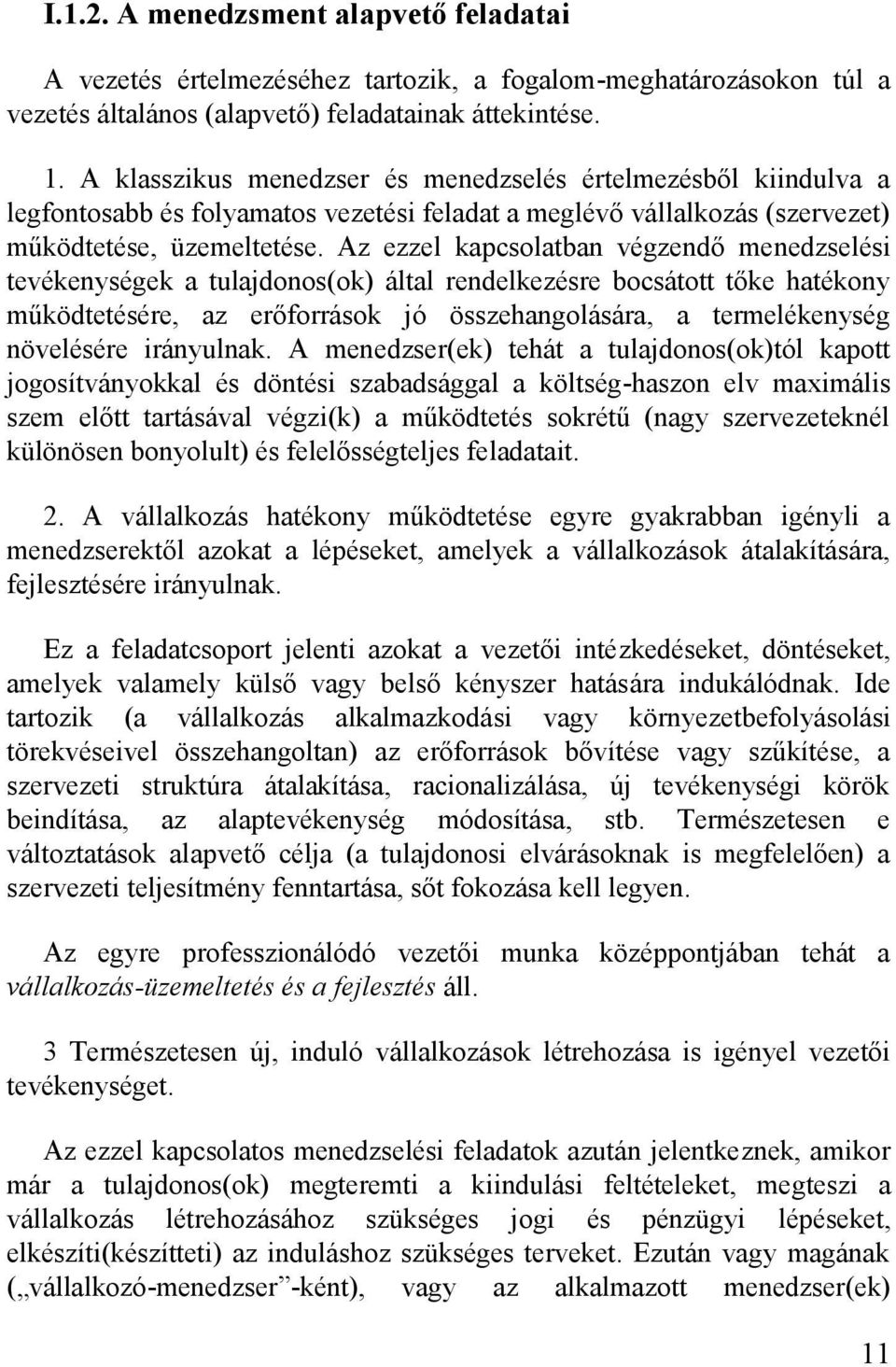 I.1.2. A menedzsment alapvető feladatai

A vezetés értelmezéséhez tartozik, a fogalom-meghatározásokon túl a vezetés általános (alapvető) feladatainak áttekintése.

1. A klasszikus menedzser és menedzselés értelmezésből kiindulva a legfontosabb és folyamatos vezetési feladat a meglévő vállalkozás (szervezet) működtetése, üzemeltetése. Az ezzel kapcsolatban végzendő menedzselési tevékenységek a tulajdonos(ok) által rendelkezésre bocsátott tőke hatékony működtetésére, az erőforrások jó összehangolására, a termelékenység növelésére irányulnak. A menedzser(ek) tehát a tulajdonos(ok)tól kapott jogosítványokkal és döntési szabadsággal a költség-haszon elv maximális szem előtt tartásával végzi(k) a működtetés sokrétű (nagy szervezeteknél különösen bonyolult) és felelősségteljes feladatait.

2. A vállalkozás hatékony működtetése egyre gyakrabban igényli a menedzserektől azokat a lépéseket, amelyek a vállalkozások átalakítására, fejlesztésére irányulnak.

Ez a feladatcsoport jelenti azokat a vezetői intézkedéseket, döntéseket, amelyek valamely külső vagy belső kényszer hatására indukálódnak. Ide tartozik (a vállalkozás alkalmazkodási vagy környezetbefolyásolási törekvéseivel összehangoltan) az erőforrások bővítése vagy szűkítése, a szervezeti struktúra átalakítása, racionalizálása, új tevékenységi körök beindítása, az alaptevékenység módosítása, stb. Természetesen e változtatások alapvető célja (a tulajdonosi elvárásoknak is megfelelően) a szervezeti teljesítmény fenntartása, sőt fokozása kell legyen.

Az egyre professzionálódó vezetői munka középpontjában tehát a vállalkozás-üzemeltetés és a fejlesztés áll.

3 Természetesen új, induló vállalkozások létrehozása is igényel vezetői tevékenységet.

Az ezzel kapcsolatos menedzselési feladatok azután jelentkeznek, amikor már a tulajdonos(ok) megteremti a kiindulási feltételeket, megteszi a vállalkozás létrehozásához szükséges jogi és pénzügyi lépéseket, elkészíti(készítteti) az induláshoz szükséges terveket. Ezután vagy magának („vállalkozó-menedzser”-ként), vagy az alkalmazott menedzser(ek)

11